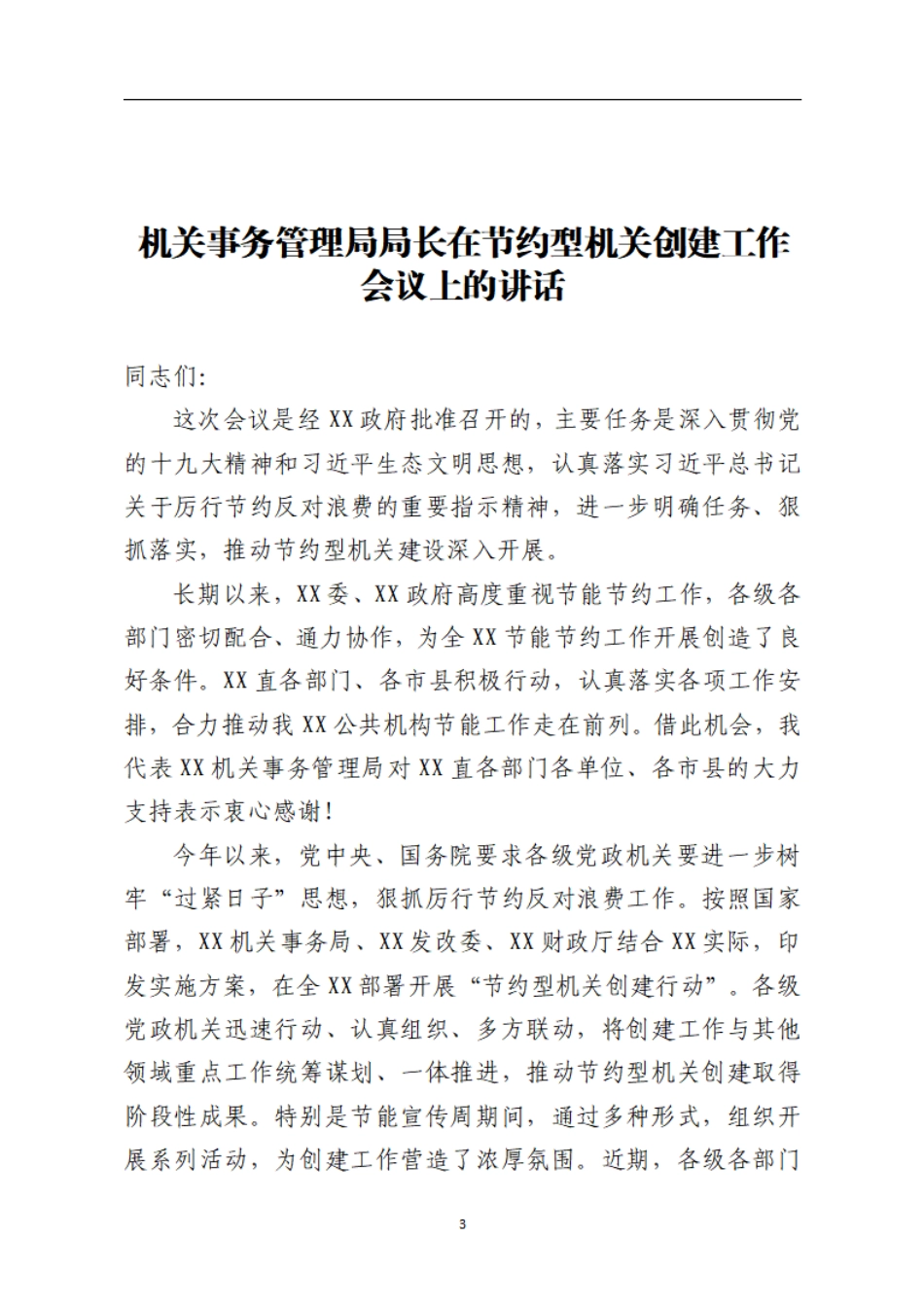 机关事务管理局局长在节约型机关创建工作会议上的讲话

同志们:

这次会议是经XX政府批准召开的，主要任务是深入贯彻党的十九大精神和习近平生态文明思想，认真落实习近平总书记关于厉行节约反对浪费的重要指示精神，进一步明确任务、狠抓落实，推动节约型机关建设深入开展。

长期以来，XX委、XX政府高度重视节能节约工作，各级各部门密切配合、通力协作，为全XX节能节约工作开展创造了良好条件。XX直各部门、各市县积极行动，认真落实各项工作安排，合力推动我XX公共机构节能工作走在前列。借此机会，我代表XX机关事务管理局对XX直各部门各单位、各市县的大力支持表示衷心感谢!

今年以来，党中央、国务院要求各级党政机关要进一步树牢“过紧日子”思想，狠抓厉行节约反对浪费工作。按照国家部署，XX机关事务局、XX发改委、XX财政厅结合XX实际，印发实施方案，在全XX部署开展“节约型机关创建行动”。各级党政机关迅速行动、认真组织、多方联动，将创建工作与其他领域重点工作统筹谋划、一体推进，推动节约型机关创建取得阶段性成果。特别是节能宣传周期间，通过多种形式，组织开展系列活动，为创建工作营造了浓厚氛围。近期，各级各部门

3